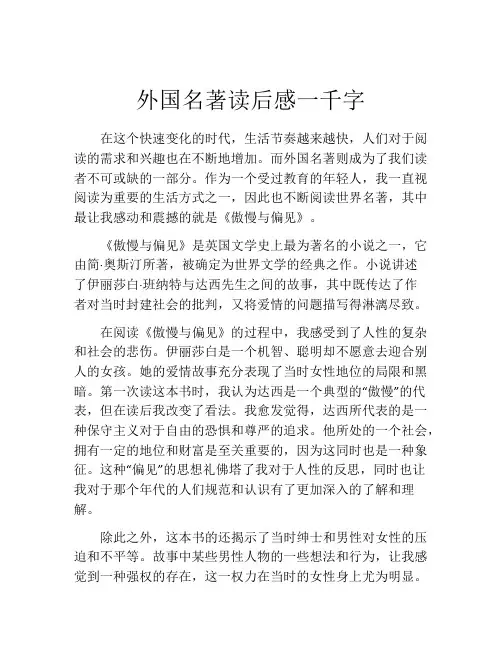 外国名著读后感一千字

在这个快速变化的时代，生活节奏越来越快，人们对于阅读的需求和兴趣也在不断地增加。而外国名著则成为了我们读者不可或缺的一部分。作为一个受过教育的年轻人，我一直视阅读为重要的生活方式之一，因此也不断阅读世界名著，其中最让我感动和震撼的就是《傲慢与偏见》。

《傲慢与偏见》是英国文学史上最为著名的小说之一，它由简·奥斯汀所著，被确定为世界文学的经典之作。小说讲述了伊丽莎白·班纳特与达西先生之间的故事，其中既传达了作者对当时封建社会的批判，又将爱情的问题描写得淋漓尽致。

在阅读《傲慢与偏见》的过程中，我感受到了人性的复杂和社会的悲伤。伊丽莎白是一个机智、聪明却不愿意去迎合别人的女孩。她的爱情故事充分表现了当时女性地位的局限和黑暗。第一次读这本书时，我认为达西是一个典型的“傲慢”的代表，但在读后我改变了看法。我愈发觉得，达西所代表的是一种保守主义对于自由的恐惧和尊严的追求。他所处的一个社会，拥有一定的地位和财富是至关重要的，因为这同时也是一种象征。这种“偏见”的思想礼佛塔了我对于人性的反思，同时也让我对于那个年代的人们规范和认识有了更加深入的了解和理解。

除此之外，这本书的还揭示了当时绅士和男性对女性的压迫和不平等。故事中某些男性人物的一些想法和行为，让我感觉到一种强权的存在，这一权力在当时的女性身上尤为明显。